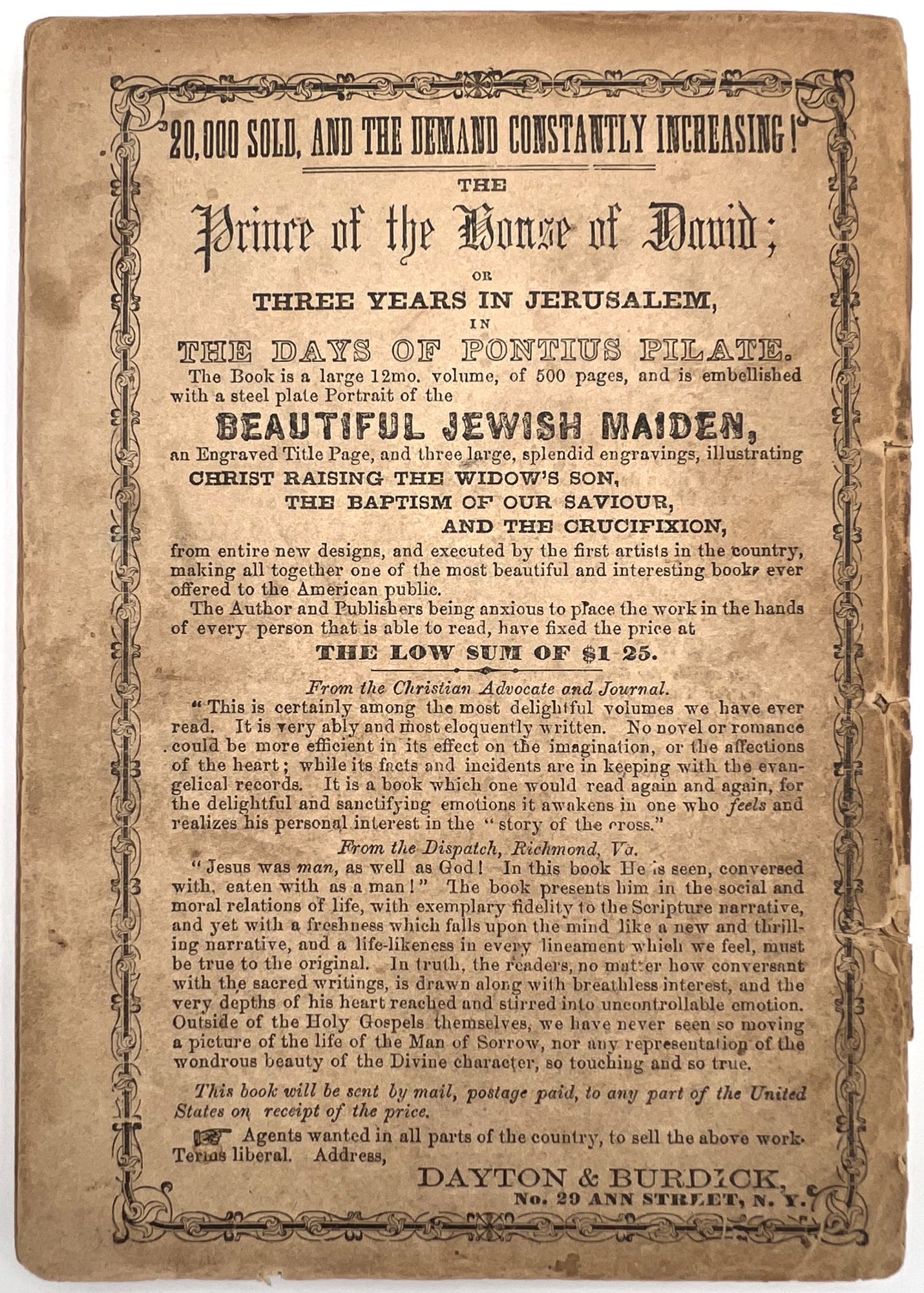 "20,000 SOLD, AND THE DEMAND CONSTANTLY INCREASING!"

THE

Prince of the House of David;

OR

THREE YEARS IN JERUSALEM,

IN

THE DAYS OF PONTIUS PILATE.

The Book is a large 12mo. volume, of 500 pages, and is embellished with a steel plate Portrait of the

BEAUTIFUL JEWISH MAIDEN,

an Engraved Title Page, and three large, splendid engravings, illustrating

CHRIST RAISING THE WIDOW'S SON,
THE BAPTISM OF OUR SAVIOUR,
AND THE CRUCIFIXION,

from entire new designs, and executed by the first artists in the country, making all together one of the most beautiful and interesting books ever offered to the American public.

The Author and Publishers being anxious to place the work in the hands of every person that is able to read, have fixed the price at

THE LOW SUM OF $1 25.

From the Christian Advocate and Journal.

"This is certainly among the most delightful volumes we have ever read. It is very ably and most eloquently written. No novel or romance could be more efficient in its effect on the imagination, or the affections of the heart; while its facts and incidents are in keeping with the evangelical records. It is a book which one would read again and again, for the delightful and sanctifying emotions it awakens in one who feels and realizes his personal interest in the "story of the cross."

From the Dispatch, Richmond, Va.

"Jesus was man, as well as God! In this book He is seen, conversed with, eaten with as a man!" The book presents him in the social and moral relations of life, with exemplary fidelity to the Scripture narrative, and yet with a freshness which falls upon the mind like a new and thrilling narrative, and a life-likeness in every lineament which we feel, must be true to the original. In truth, the readers, no matter how conversant with the sacred writings, is drawn along with breathless interest, and the very depths of his heart reached and stirred into uncontrollable emotion. Outside of the Holy Gospels themselves, we have never seen so moving a picture of the life of the Man of Sorrow, nor any representation of the wondrous beauty of the Divine character, so touching and so true.

This book will be sent by mail, postage paid, to any part of the United States on receipt of the price.

Agents wanted in all parts of the country, to sell the above work. Terms liberal. Address,

DAYTON & BURDICK,
No. 29 ANN STREET, N. Y.